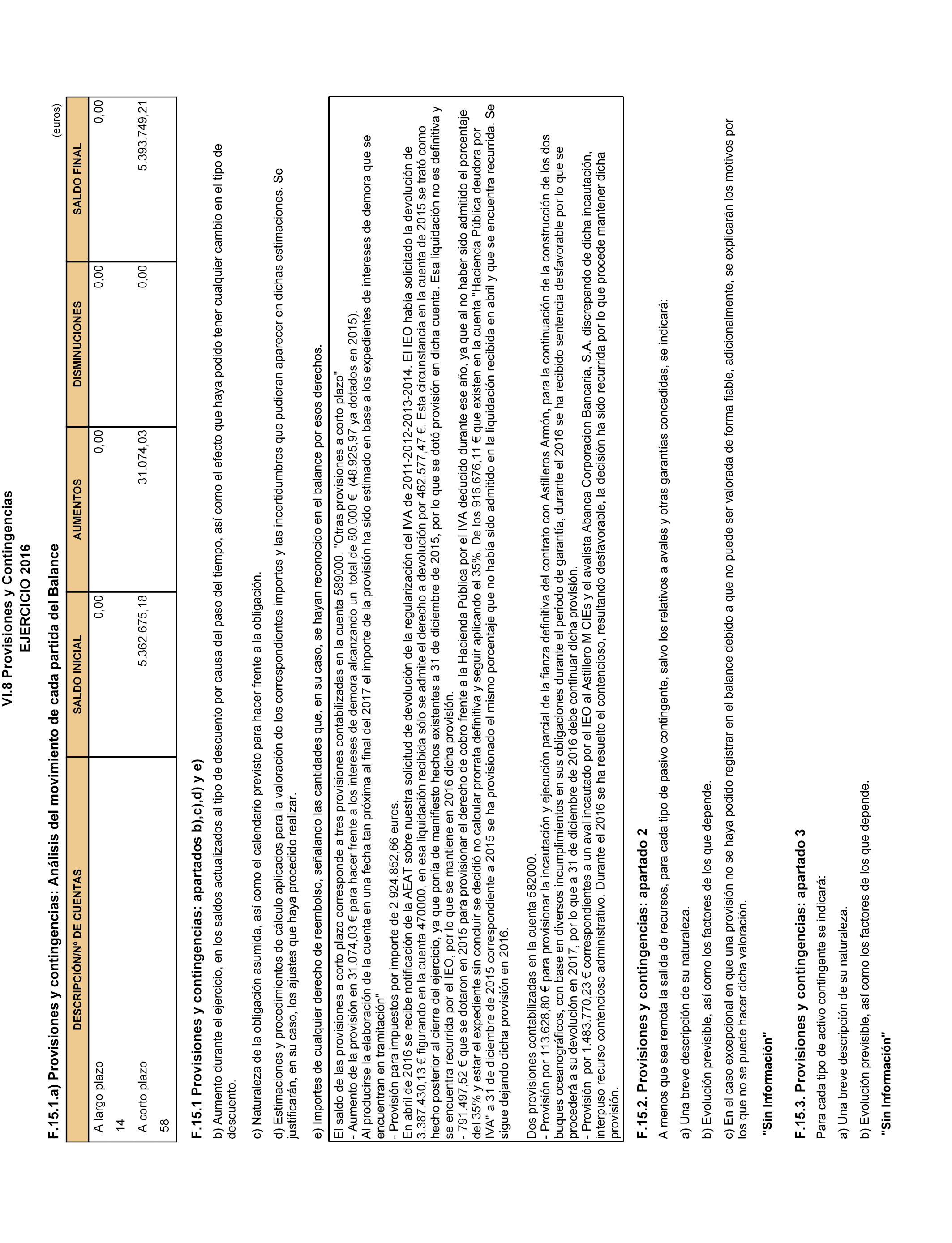 VI.8 Provisiones y Contingencias
EJERCICIO 2016

F.15.1.a) Provisiones y contingencias: Análisis del movimiento de cada partida del Balance

(euros)

| DESCRIPCIÓN/Nº DE CUENTAS | SALDO INICIAL | AUMENTOS | DISMINUCIONES | SALDO FINAL |
|---|---|---|---|---|
| A largo plazo | 0,00 | 0,00 | 0,00 | 0,00 |
| 14 | | | | |
| A corto plazo | 5.362.675,18 | 31.074,03 | 0,00 | 5.393.749,21 |
| 58 | | | | |

F.15.1 Provisiones y contingencias: apartados b),c),d) y e)

b) Aumento durante el ejercicio, en los saldos actualizados al tipo de descuento por causa del paso del tiempo, así como el efecto que haya podido tener cualquier cambio en el tipo de descuento.

c) Naturaleza de la obligación asumida, así como el calendario previsto para hacer frente a la obligación.

d) Estimaciones y procedimientos de cálculo aplicados para la valoración de los correspondientes importes y las incertidumbres que pudieran aparecer en dichas estimaciones. Se justificarán, en su caso, los ajustes que haya procedido realizar.

e) Importes de cualquier derecho de reembolso, señalando las cantidades que, en su caso, se hayan reconocido en el balance por esos derechos.

El saldo de las provisiones a corto plazo corresponde a tres provisiones contabilizadas en la cuenta 589000. "Otras provisiones a corto plazo"
- Aumento de la provisión en 31.074,03 € para hacer frente a los intereses de demora alcanzando un total de 80.000 € (48.925,97 ya dotados en 2015).
Al producirse la elaboración de la cuenta en una fecha tan próxima al final del 2017 el importe de la provisión ha sido estimado en base a los expedientes de intereses de demora que se encuentran en tramitación"
- Provisión para impuestos por importe de 2.924.852,66 euros.
En abril de 2016 se recibe notificación de la AEAT sobre nuestra solicitud de devolución de la regularización del IVA de 2011-2012-2013-2014. El IEO había solicitado la devolución de 3.387.430,13 € figurando en la cuenta 470000, en esa liquidación recibida sólo se admite el derecho a devolución por 462.577,47 €. Esta circunstancia en la cuenta de 2015 se trató como hecho posterior al cierre del ejercicio, ya que ponía de manifiesto hechos existentes a 31 de diciembre de 2015, por lo que se dotó provisión en dicha cuenta. Esa liquidación no es definitiva y se encuentra recurrida por el IEO, por lo que se mantiene en 2016 dicha provisión.
- 791.497,52 € que se dotaron en 2015 para provisionar el derecho de cobro frente a la Hacienda Pública por el IVA deducido durante ese año, ya que al no haber sido admitido el porcentaje del 35% y estar el expediente sin concluir se decidió no calcular prorrata definitiva y seguir aplicando el 35%. De los 916.676,11 € que existen en la cuenta "Hacienda Pública deudora por IVA" a 31 de diciembre de 2015 correspondiente a 2015 se ha provisionado el mismo porcentaje que no había sido admitido en la liquidación recibida en abril y que se encuentra recurrida. Se sigue dejando dicha provisión en 2016.

Dos provisiones contabilizadas en la cuenta 582000.
- Provisión por 113.628,80 € para provisionar la incautación y ejecución parcial de la fianza definitiva del contrato con Astilleros Armón, para la continuación de la construcción de los dos buques oceanográficos, con base en diversos incumplimientos en sus obligaciones durante el periodo de garantía, durante el 2016 se ha recibido sentencia desfavorable por lo que se procederá a su devolución en 2017, por lo que a 31 de diciembre de 2016 debe continuar dicha provisión.
- Provisión por 1.483.770,23 € correspondientes a un aval incautado por el IEO al Astillero M CIEs y el avalista Abanca Corporacion Bancaria, S.A. discrepando de dicha incautación, interpuso recurso contencioso administrativo. Durante el 2016 se ha resuelto el contencioso, resultando desfavorable, la decisión ha sido recurrida por lo que procede mantener dicha provisión.

F.15.2. Provisiones y contingencias: apartado 2

A menos que sea remota la salida de recursos, para cada tipo de pasivo contingente, salvo los relativos a avales y otras garantías concedidas, se indicará:

a) Una breve descripción de su naturaleza.

b) Evolución previsible, así como los factores de los que depende.

c) En el caso excepcional en que una provisión no se haya podido registrar en el balance debido a que no puede ser valorada de forma fiable, adicionalmente, se explicarán los motivos por los que no se puede hacer dicha valoración.

"Sin Información"

F.15.3. Provisiones y contingencias: apartado 3

Para cada tipo de activo contingente se indicará:

a) Una breve descripción de su naturaleza.

b) Evolución previsible, así como los factores de los que depende.

"Sin Información"